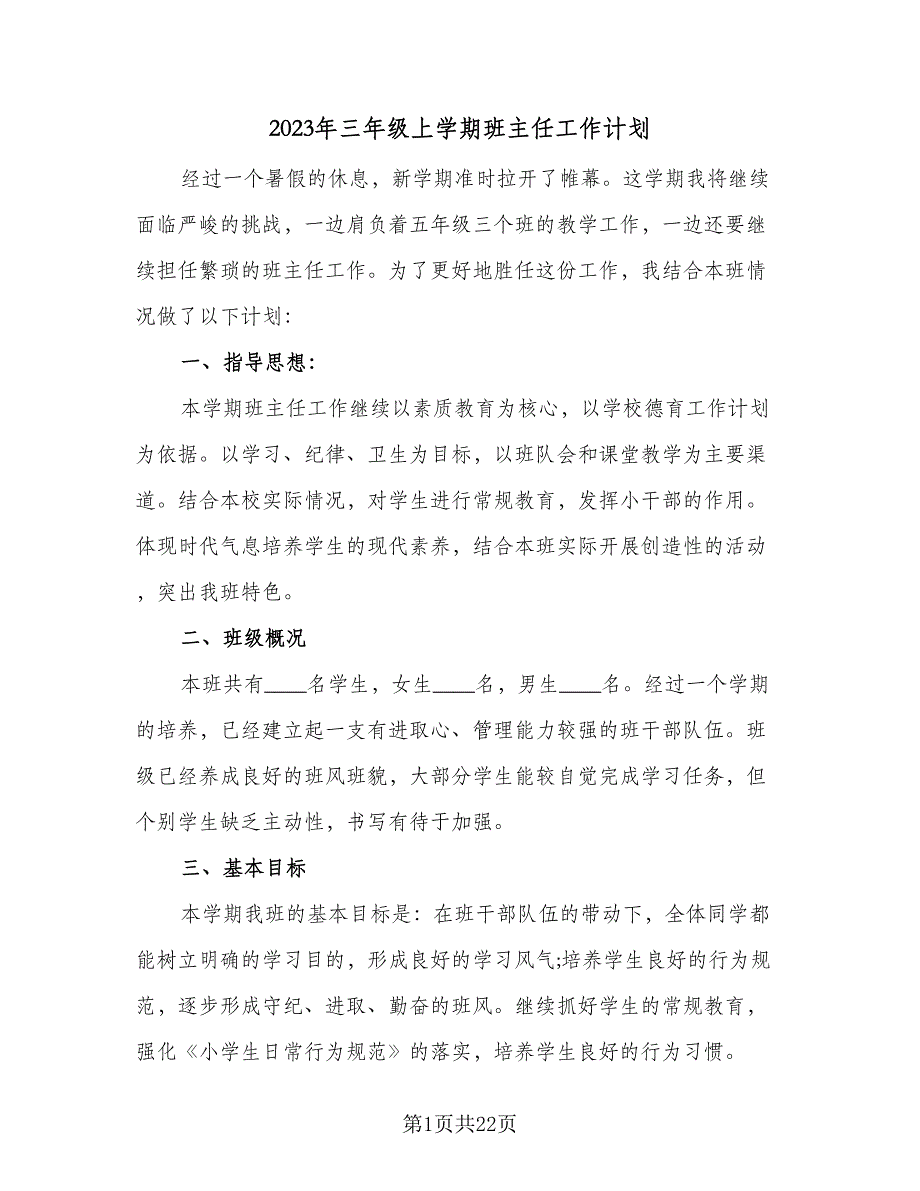 2023年三年级上学期班主任工作计划

经过一个暑假的休息，新学期准时拉开了帷幕。这学期我将继续面临严峻的挑战，一边肩负着五年级三个班的教学工作，一边还要继续担任繁琐的班主任工作。为了更好地胜任这份工作，我结合本班情况做了以下计划:

一、指导思想:

本学期班主任工作继续以素质教育为核心，以学校德育工作计划为依据。以学习、纪律、卫生为目标，以班队会和课堂教学为主要渠道。结合本校实际情况，对学生进行常规教育，发挥小干部的作用。体现时代气息培养学生的现代素养，结合本班实际开展创造性的活动，突出我班特色。

二、班级概况

本班共有____名学生，女生____名，男生____名。经过一个学期的培养，已经建立起一支有进取心、管理能力较强的班干部队伍。班级已经养成良好的班风班貌，大部分学生能较自觉完成学习任务，但个别学生缺乏主动性，书写有待于加强。

三、基本目标

本学期我班的基本目标是：在班干部队伍的带动下，全体同学都能树立明确的学习目的，形成良好的学习风气;培养学生良好的行为规范，逐步形成守纪、进取、勤奋的班风。继续抓好学生的常规教育，强化《小学生日常行为规范》的落实，培养学生良好的行为习惯。

第1页共22页